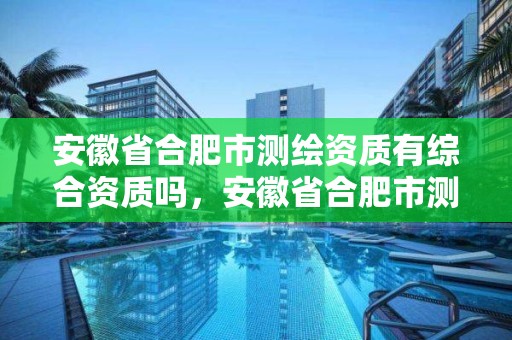 安徽省合肥市测绘资质有综合资质吗，安徽省合肥市测